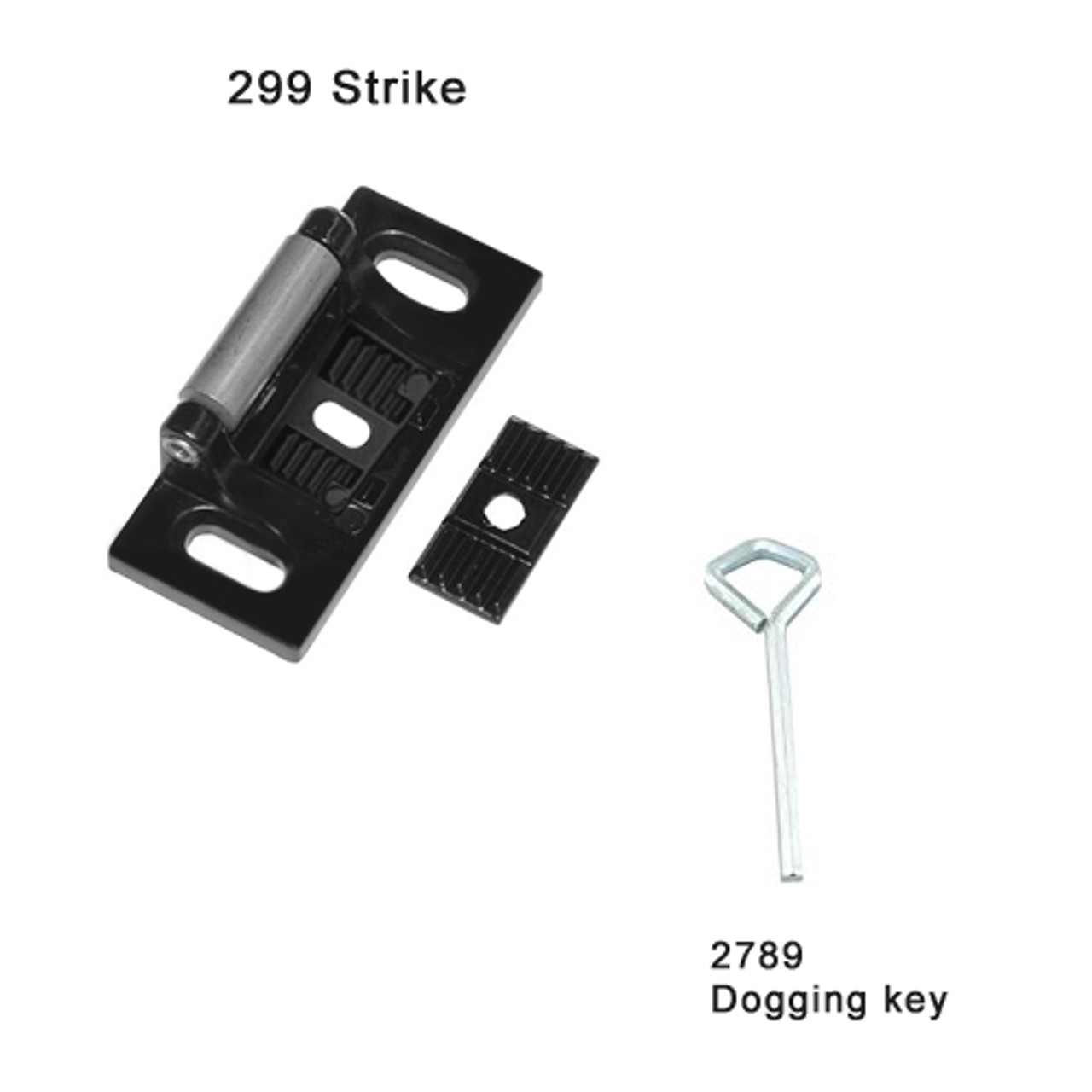 299 Strike

2789
Dogging key